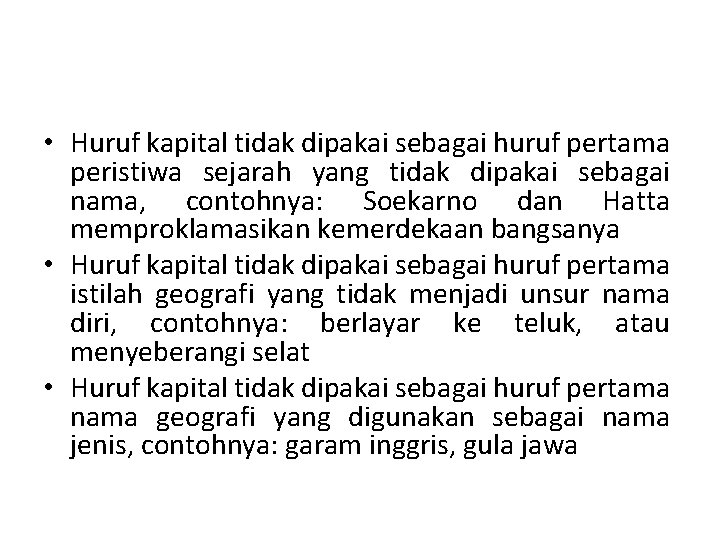 • Huruf kapital tidak dipakai sebagai huruf pertama peristiwa sejarah yang tidak dipakai sebagai nama, contohnya: Soekarno dan Hatta memproklamasikan kemerdekaan bangsanya

• Huruf kapital tidak dipakai sebagai huruf pertama istilah geografi yang tidak menjadi unsur nama diri, contohnya: berlayar ke teluk, atau menyeberangi selat

• Huruf kapital tidak dipakai sebagai huruf pertama nama geografi yang digunakan sebagai nama jenis, contohnya: garam inggris, gula jawa